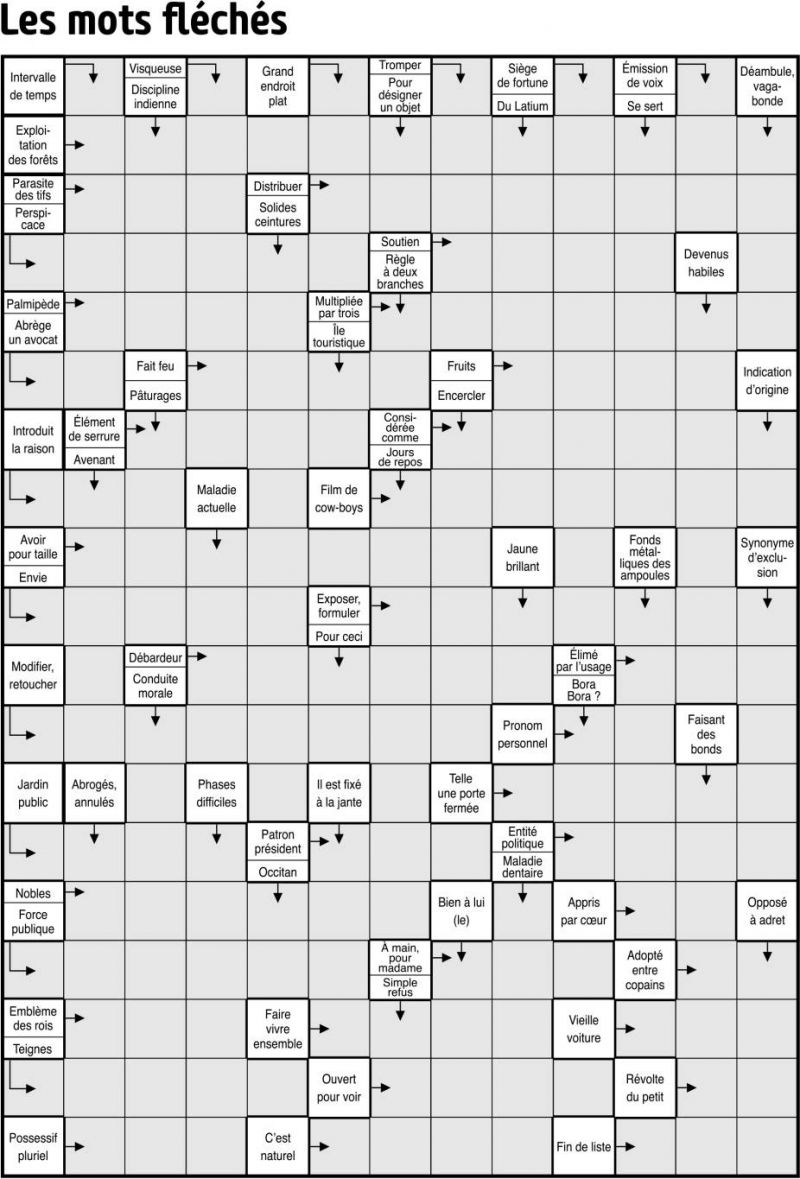 Les mots fléchés

Intervalle de temps
Visqueuse
Discipline indienne
Grand endroit plat
Tromper
Pour désigner un objet
Siège de fortune
Du Latium
Émission de voix
Se sert
Déambule, vagabonde
Exploitation des forêts
Parasite des tifs
Perspicace
Distribuer
Solides ceintures
Soutien
Règle à deux branches
Devenus habiles
Palmipède
Abrège un avocat
Multipliée par trois
Île touristique
Fait feu
Pâturages
Fruits
Encercler
Indication d'origine
Introduit la raison
Élément de serrure
Avenant
Considérée comme
Jours de repos
Maladie actuelle
Film de cow-boys
Avoir pour taille
Envie
Jaune brillant
Fonds métalliques des ampoules
Synonyme d'exclusion
Exposer, formuler
Pour ceci
Modifier, retoucher
Débardeur
Conduite morale
Élimé par l'usage
Bora Bora ?
Pronom personnel
Faisant des bonds
Jardin public
Abrogés, annulés
Phases difficiles
Il est fixé à la jante
Telle une porte fermée
Patron président
Occitan
Entité politique
Maladie dentaire
Nobles
Force publique
Bien à lui (le)
Appris par cœur
Opposé à adret
À main, pour madame
Simple refus
Adopté entre copains
Emblème des rois
Teignes
Faire vivre ensemble
Vieille voiture
Ouvert pour voir
Révolte du petit
Possessif pluriel
C'est naturel
Fin de liste